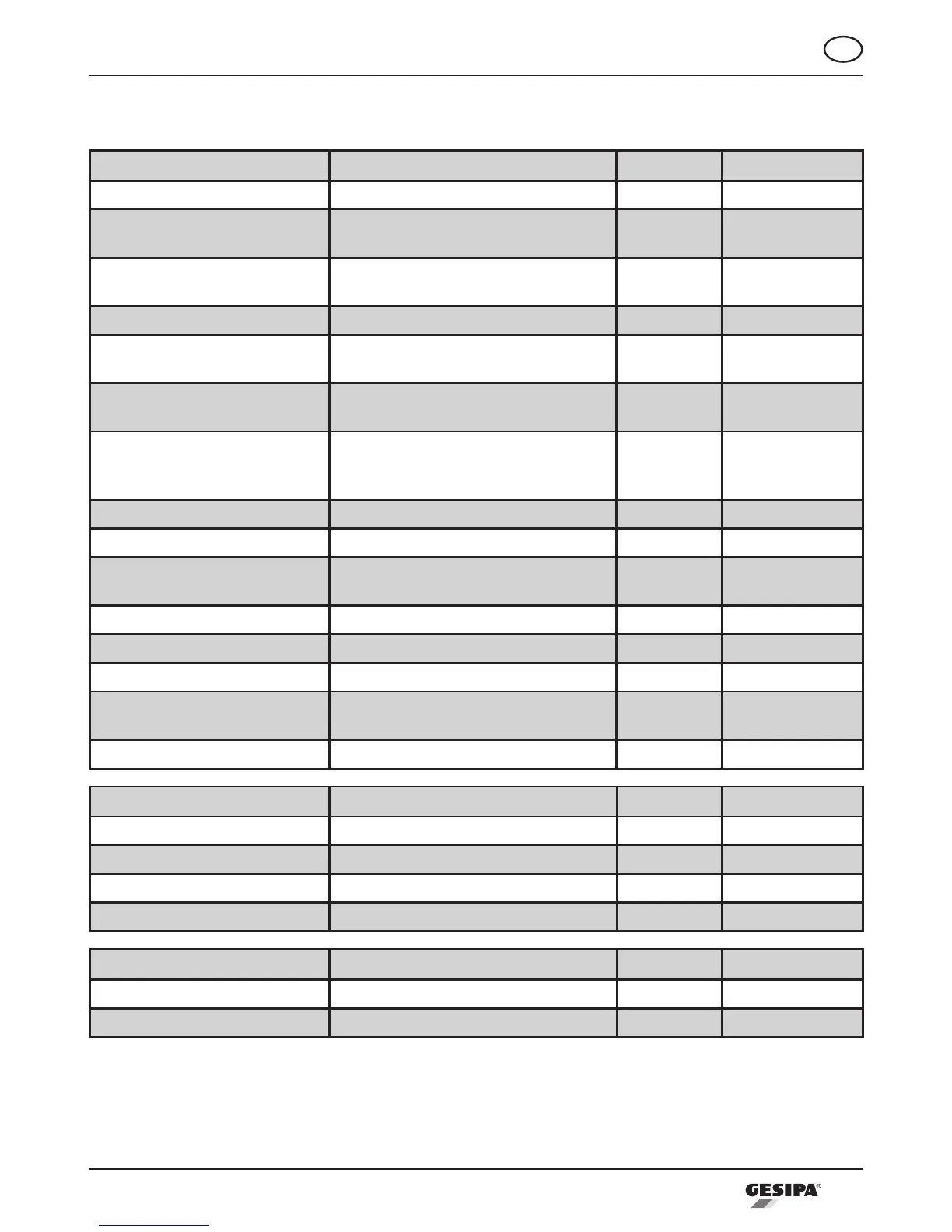 GESIPA®